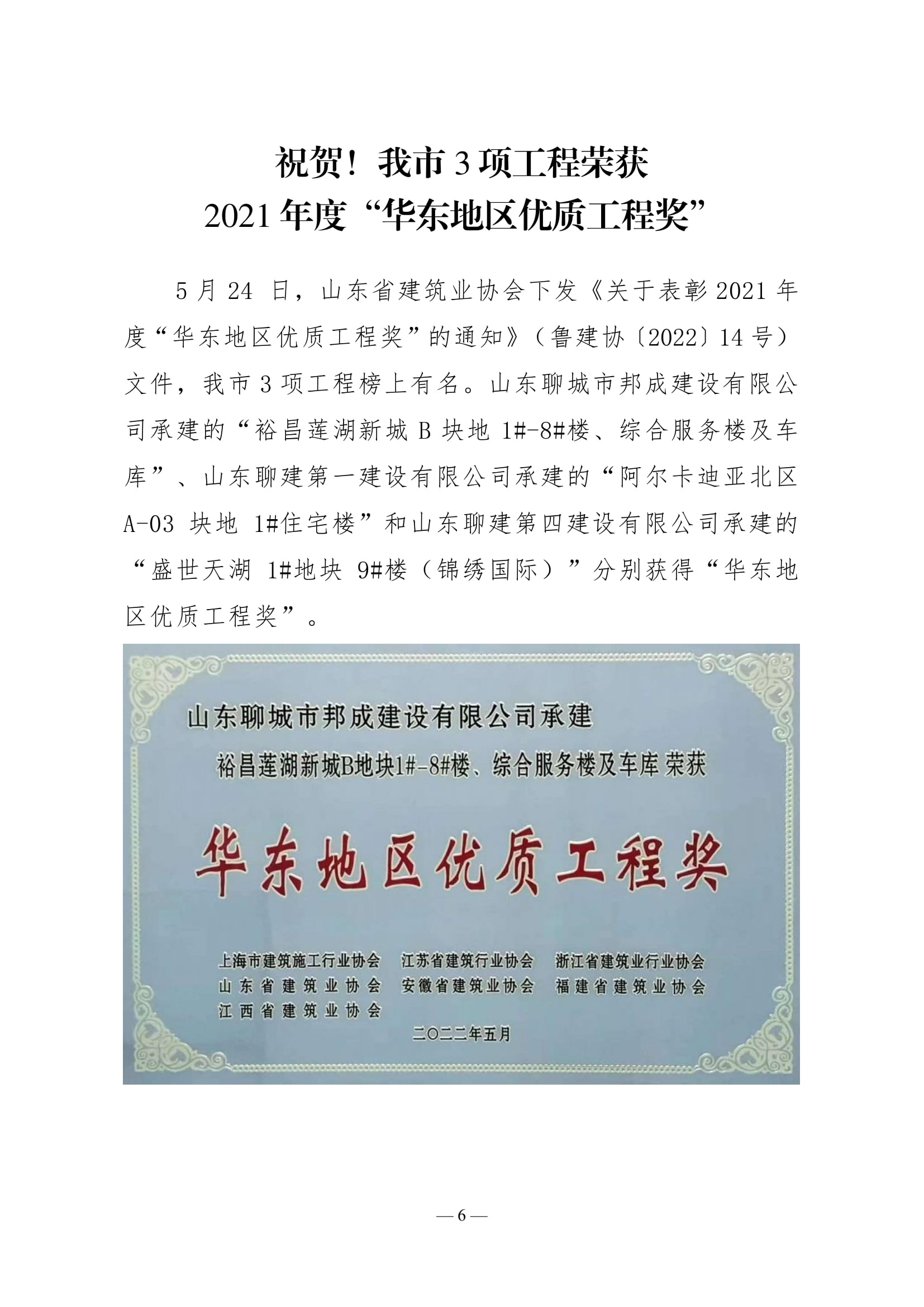 祝贺！我市 3 项工程荣获
2021 年度“华东地区优质工程奖”

5 月 24 日，山东省建筑业协会下发《关于表彰 2021 年度“华东地区优质工程奖”的通知》（鲁建协〔2022〕14 号）文件，我市 3 项工程榜上有名。山东聊城市邦成建设有限公司承建的“裕昌莲湖新城 B 块地 1#-8#楼、综合服务楼及车库”、山东聊建第一建设有限公司承建的“阿尔卡迪亚北区 A-03 块地 1#住宅楼”和山东聊建第四建设有限公司承建的“盛世天湖 1#地块 9#楼（锦绣国际）”分别获得“华东地区优质工程奖”。

山东聊城市邦成建设有限公司承建

裕昌莲湖新城B地块1#-8#楼、综合服务楼及车库 荣获

华东地区优质工程奖

上海市建筑施工行业协会 江苏省建筑行业协会 浙江省建筑业行业协会
山东省建筑业协会 安徽省建筑业协会 福建省建筑业协会
江西省建筑业协会

二〇二二年五月

— 6 —